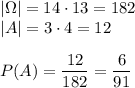 $|\Omega| = 14 \cdot 13 = 182$
$|A| = 3 \cdot 4 = 12$

$P(A) = \frac{12}{182} = \frac{6}{91}$